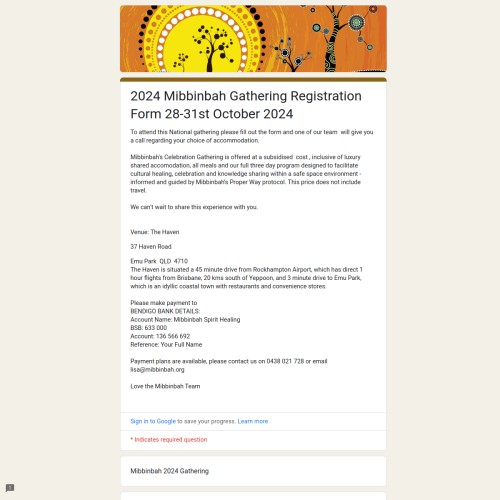 2024 Mibbinbah Gathering Registration Form 28-31st October 2024

To attend this National gathering please fill out the form and one of our team will give you a call regarding your choice of accommodation.

Mibbinbah's Celebration Gathering is offered at a subsidised cost , inclusive of luxury shared accomodation, all meals and our full three day program designed to facilitate cultural healing, celebration and knowledge sharing within a safe space environment - informed and guided by Mibbinbah's Proper Way protocol. This price does not include travel.

We can't wait to share this experience with you.

Venue: The Haven

37 Haven Road

Emu Park QLD 4710
The Haven is situated a 45 minute drive from Rockhampton Airport, which has direct 1 hour flights from Brisbane, 20 kms south of Yeppoon, and 3 minute drive to Emu Park, which is an idyllic coastal town with restaurants and convenience stores.

Please make payment to
BENDIGO BANK DETAILS:
Account Name: Mibbinbah Spirit Healing
BSB: 633 000
Account: 136 566 692
Reference: Your Full Name

Payment plans are available, please contact us on 0438 021 728 or email lisa@mibbinbah.org

Love the Mibbinbah Team

Sign in to Google to save your progress. Learn more

* Indicates required question

Mibbinbah 2024 Gathering